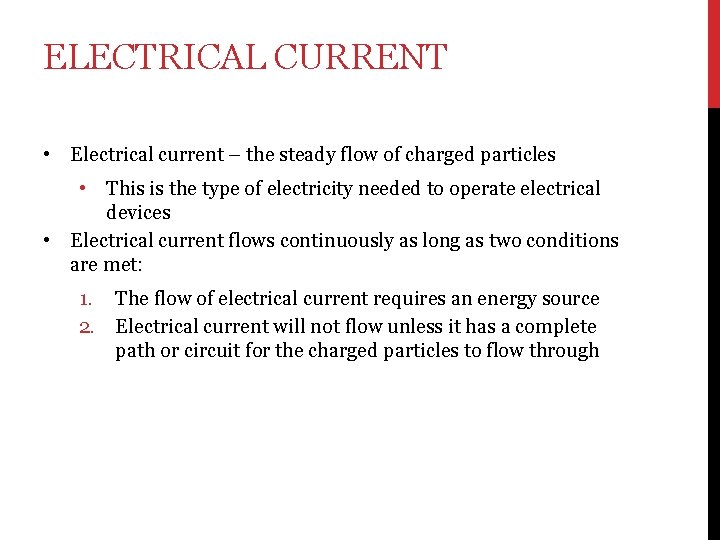 ELECTRICAL CURRENT

• Electrical current – the steady flow of charged particles

• This is the type of electricity needed to operate electrical devices

• Electrical current flows continuously as long as two conditions are met:

1. The flow of electrical current requires an energy source
2. Electrical current will not flow unless it has a complete path or circuit for the charged particles to flow through